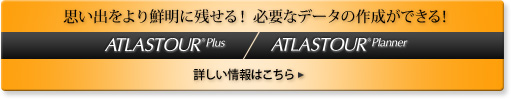 思い出をより鮮明に残せる！ 必要なデータの作成ができる！

ATLASTOUR® Plus / ATLASTOUR® Planner

詳しい情報はこちら ▶